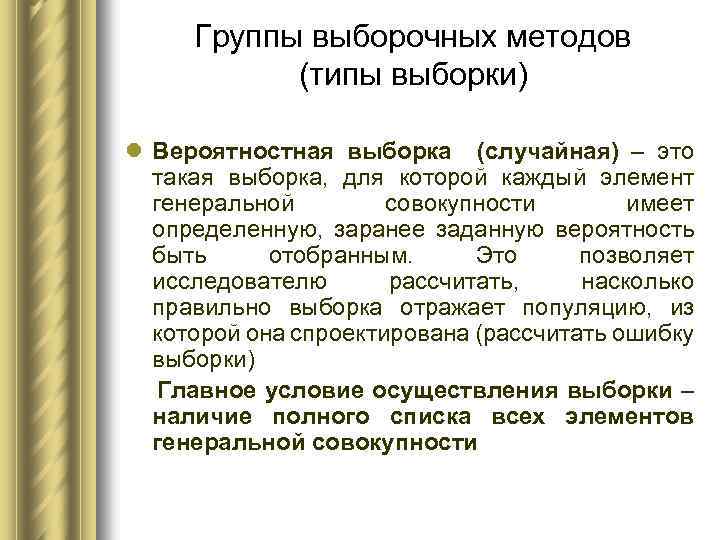 Группы выборочных методов (типы выборки)

Вероятностная выборка (случайная) – это такая выборка, для которой каждый элемент генеральной совокупности имеет определенную, заранее заданную вероятность быть отобранным. Это позволяет исследователю рассчитать, насколько правильно выборка отражает популяцию, из которой она спроектирована (рассчитать ошибку выборки)

Главное условие осуществления выборки – наличие полного списка всех элементов генеральной совокупности